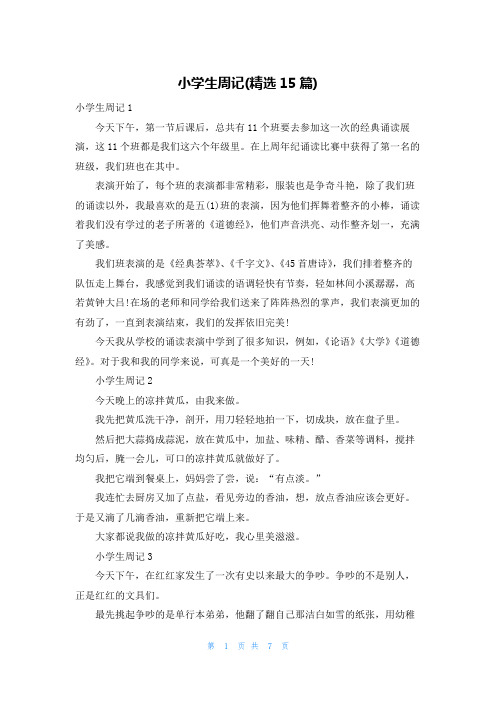 小学生周记(精选 15 篇)

小学生周记 1

今天下午，第一节后课后，总共有 11 个班要去参加这一次的经典诵读展演，这 11 个班都是我们这六个年级里。在上周年纪诵读比赛中获得了第一名的班级，我们班也在其中。

表演开始了，每个班的表演都非常精彩，服装也是争奇斗艳，除了我们班的诵读以外，我最喜欢的是五(1)班的表演，因为他们挥舞着整齐的小棒，诵读着我们没有学过的老子所著的《道德经》，他们声音洪亮、动作整齐划一，充满了美感。

我们班表演的是《经典荟萃》、《千字文》、《45 首唐诗》，我们排着整齐的队伍走上舞台，我感觉到我们诵读的语调轻快有节奏，轻如林间小溪潺潺，高若黄钟大吕!在场的老师和同学给我们送来了阵阵热烈的掌声，我们表演更加的有劲了，一直到表演结束，我们的发挥依旧完美!

今天我从学校的诵读表演中学到了很多知识，例如，《论语》《大学》《道德经》。对于我和我的同学来说，可真是一个美好的一天!

小学生周记 2

今天晚上的凉拌黄瓜，由我来做。

我先把黄瓜洗干净，剖开，用刀轻轻地拍一下，切成块，放在盘子里。

然后把大蒜捣成蒜泥，放在黄瓜中，加盐、味精、醋、香菜等调料，搅拌均匀后，腌一会儿，可口的凉拌黄瓜就做好了。

我把它端到餐桌上，妈妈尝了尝，说：“有点淡。”

我连忙去厨房又加了点盐，看见旁边的香油，想，放点香油应该会更好。于是又滴了几滴香油，重新把它端上来。

大家都说我做的凉拌黄瓜好吃，我心里美滋滋。

小学生周记 3

今天下午，在红红家发生了一次有史以来最大的争吵。争吵的不是别人，正是红红的文具们。

最先挑起争吵的是单行本弟弟，他翻了翻自己那洁白如雪的纸张，用幼稚

第 1 页 共 7 页